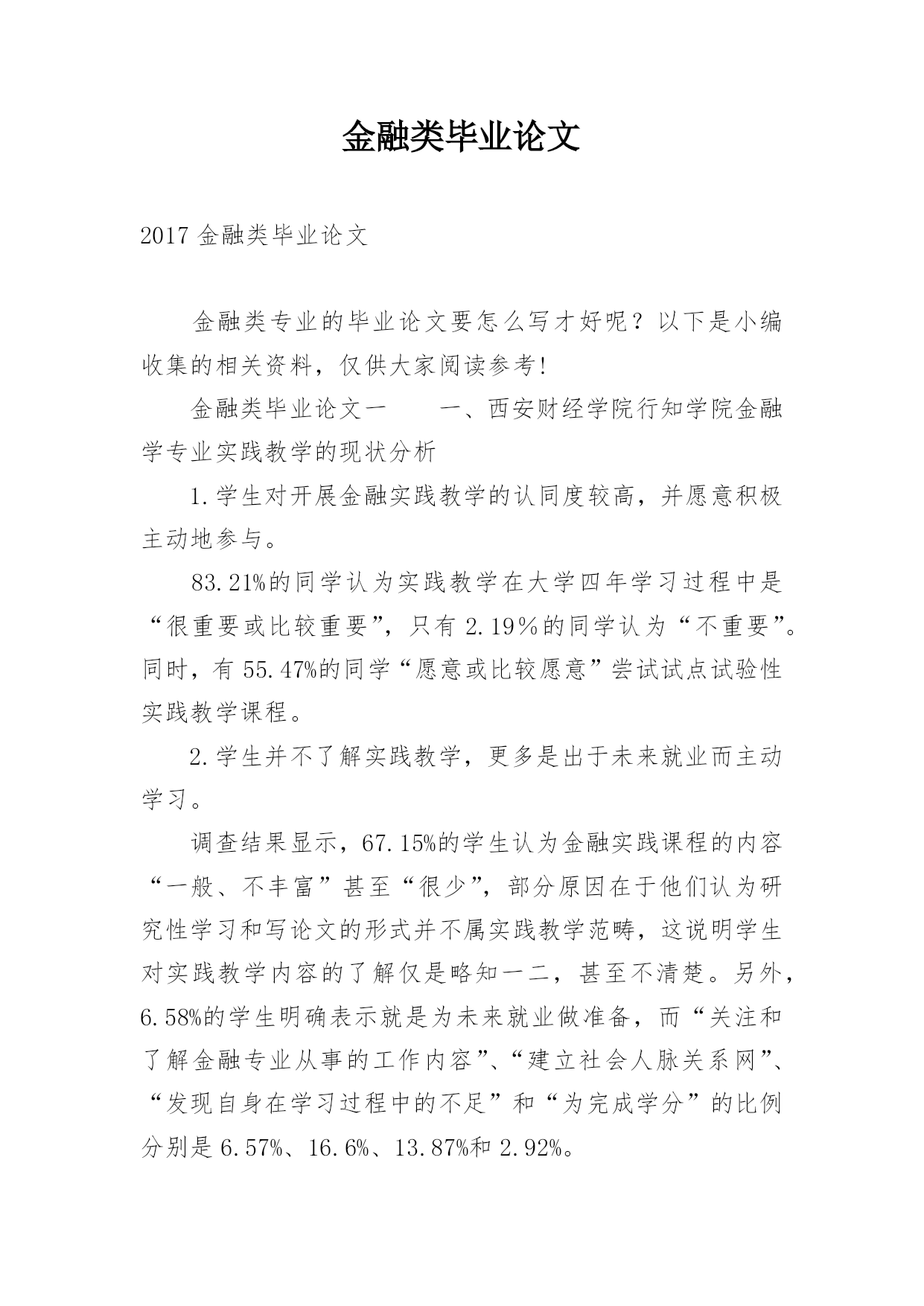 金融类毕业论文

2017 金融类毕业论文

金融类专业的毕业论文要怎么写才好呢？以下是小编收集的相关资料，仅供大家阅读参考!

金融类毕业论文一　　一、西安财经学院行知学院金融学专业实践教学的现状分析

1.学生对开展金融实践教学的认同度较高，并愿意积极主动地参与。

83.21%的同学认为实践教学在大学四年学习过程中是“很重要或比较重要”，只有 2.19％的同学认为“不重要”。同时，有 55.47%的同学“愿意或比较愿意”尝试试点试验性实践教学课程。

2.学生并不了解实践教学，更多是出于未来就业而主动学习。

调查结果显示，67.15%的学生认为金融实践课程的内容“一般、不丰富”甚至“很少”，部分原因在于他们认为研究性学习和写论文的形式并不属实践教学范畴，这说明学生对实践教学内容的了解仅是略知一二，甚至不清楚。另外，6.58%的学生明确表示就是为未来就业做准备，而“关注和了解金融专业从事的工作内容”、“建立社会人脉关系网”、“发现自身在学习过程中的不足”和“为完成学分”的比例分别是 6.57%、16.6%、13.87%和 2.92%。